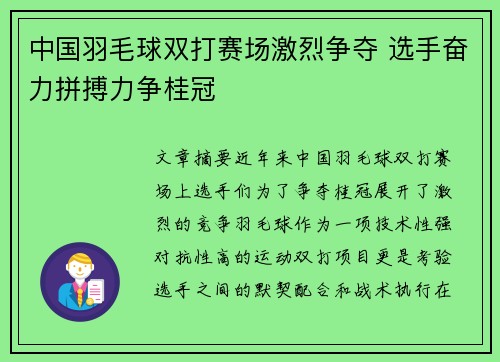 中国羽毛球双打赛场激烈争夺 选手奋力拼搏力争桂冠

文章摘要近年来中国羽毛球双打赛场上选手们为了争夺桂冠展开了激烈的竞争羽毛球作为一项技术性强对抗性高的运动双打项目更是考验选手之间的默契配合和战术执行在